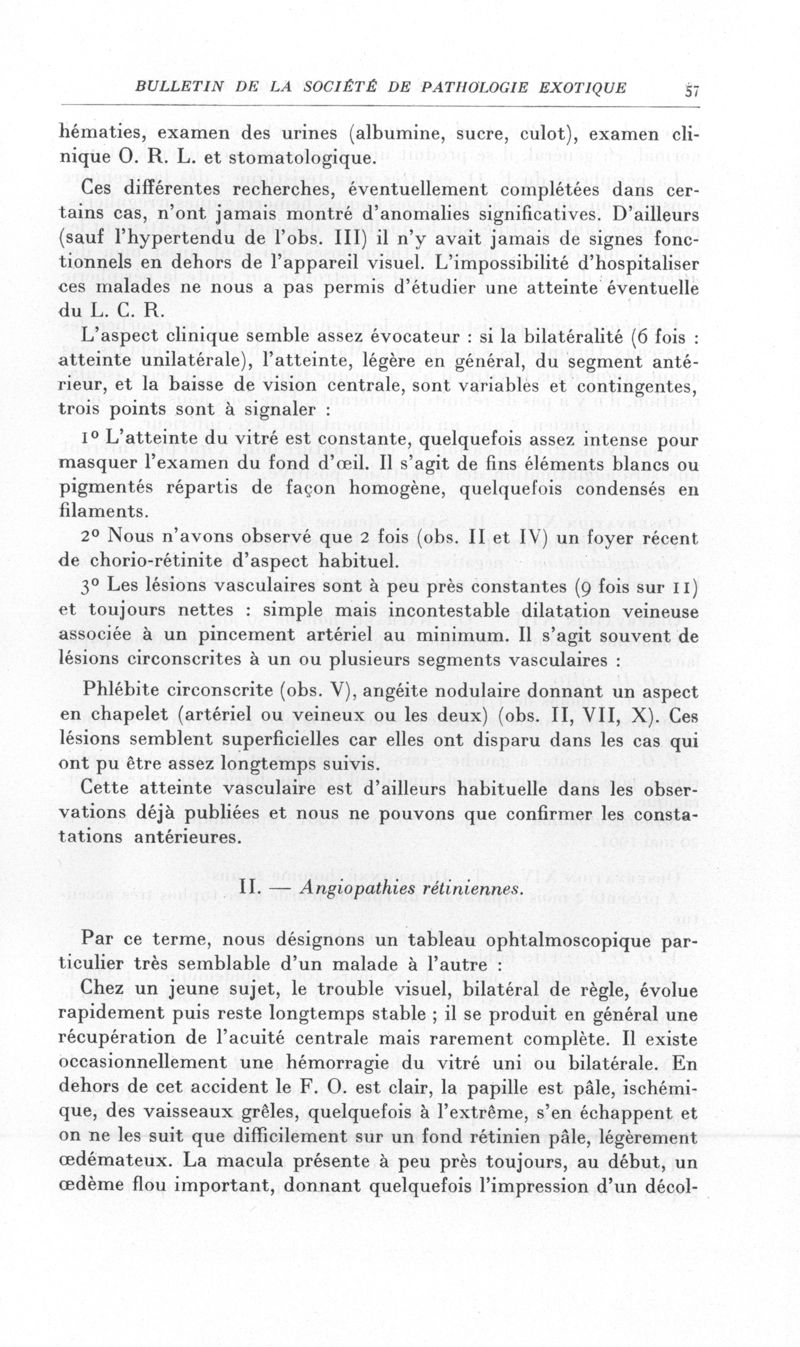 BULLETIN DE LA SOCIÉTÉ DE PATHOLOGIE EXOTIQUE 57

hématies, examen des urines (albumine, sucre, culot), examen clinique O. R. L. et stomatologique.

Ces différentes recherches, éventuellement complétées dans certains cas, n'ont jamais montré d'anomalies significatives. D'ailleurs (sauf l'hypertendu de l'obs. III) il n'y avait jamais de signes fonctionnels en dehors de l'appareil visuel. L'impossibilité d'hospitaliser ces malades ne nous a pas permis d'étudier une atteinte éventuelle du L. C. R.

L'aspect clinique semble assez évocateur : si la bilatéralité (6 fois : atteinte unilatérale), l'atteinte, légère en général, du segment antérieur, et la baisse de vision centrale, sont variables et contingentes, trois points sont à signaler :

1° L'atteinte du vitré est constante, quelquefois assez intense pour masquer l'examen du fond d'œil. Il s'agit de fins éléments blancs ou pigmentés répartis de façon homogène, quelquefois condensés en filaments.

2° Nous n'avons observé que 2 fois (obs. II et IV) un foyer récent de chorio-rétinite d'aspect habituel.

3° Les lésions vasculaires sont à peu près constantes (9 fois sur 11) et toujours nettes : simple mais incontestable dilatation veineuse associée à un pincement artériel au minimum. Il s'agit souvent de lésions circonscrites à un ou plusieurs segments vasculaires :

Phlébite circonscrite (obs. V), angéite nodulaire donnant un aspect en chapelet (artériel ou veineux ou les deux) (obs. II, VII, X). Ces lésions semblent superficielles car elles ont disparu dans les cas qui ont pu être assez longtemps suivis.

Cette atteinte vasculaire est d'ailleurs habituelle dans les observations déjà publiées et nous ne pouvons que confirmer les constatations antérieures.

II. — Angiopathies rétiniennes.

Par ce terme, nous désignons un tableau ophtalmoscopique particulier très semblable d'un malade à l'autre :

Chez un jeune sujet, le trouble visuel, bilatéral de règle, évolue rapidement puis reste longtemps stable ; il se produit en général une récupération de l'acuité centrale mais rarement complète. Il existe occasionnellement une hémorragie du vitré uni ou bilatérale. En dehors de cet accident le F. O. est clair, la papille est pâle, ischémique, des vaisseaux grêles, quelquefois à l'extrême, s'en échappent et on ne les suit que difficilement sur un fond rétinien pâle, légèrement œdémateux. La macula présente à peu près toujours, au début, un œdème flou important, donnant quelquefois l'impression d'un décol-